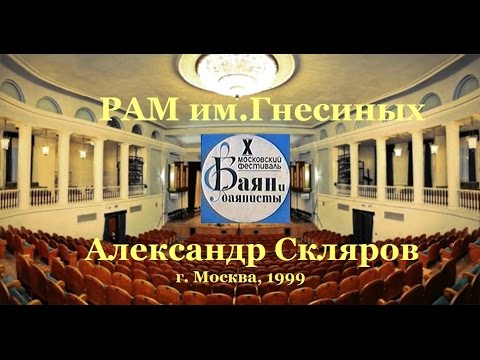 РАМ им.Гнесиных

X
МОСКОВСКИЙ
ФЕСТИВАЛЬ
Баян и баянисты

Александр Скляров
г. Москва, 1999